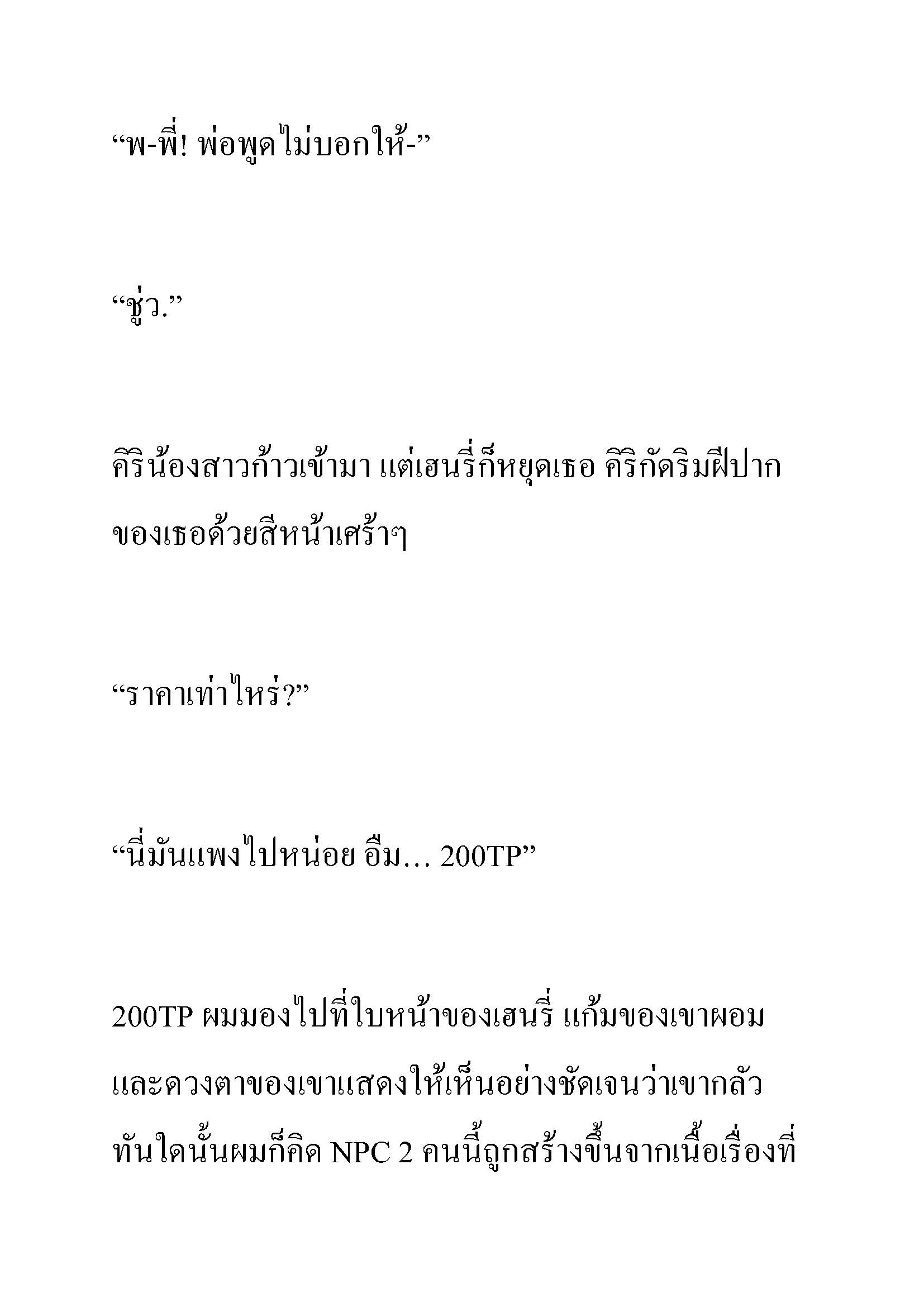 “พ-พี่! พ่อพูดไม่บอกให้-”

“ชู่ว.”

คิรินน้องสาวก้าวเข้ามา แต่เฮนรี่ก็หยุดเธอ คิริกัดริมฝีปากของเธอด้วยสีหน้าเศร้าๆ

“ราคาเท่าไหร่?”

“นี่มันแพงไปหน่อย อืม… 200TP”

200TP ผมมองไปที่ใบหน้าของเฮนรี่ แก้มของเขาผอมและดวงตาของเขาแสดงให้เห็นอย่างชัดเจนว่าเขากลัว ทันใดนั้นผมก็คิด NPC 2 คนนี้ถูกสร้างขึ้นจากเนื้อเรื่องที่